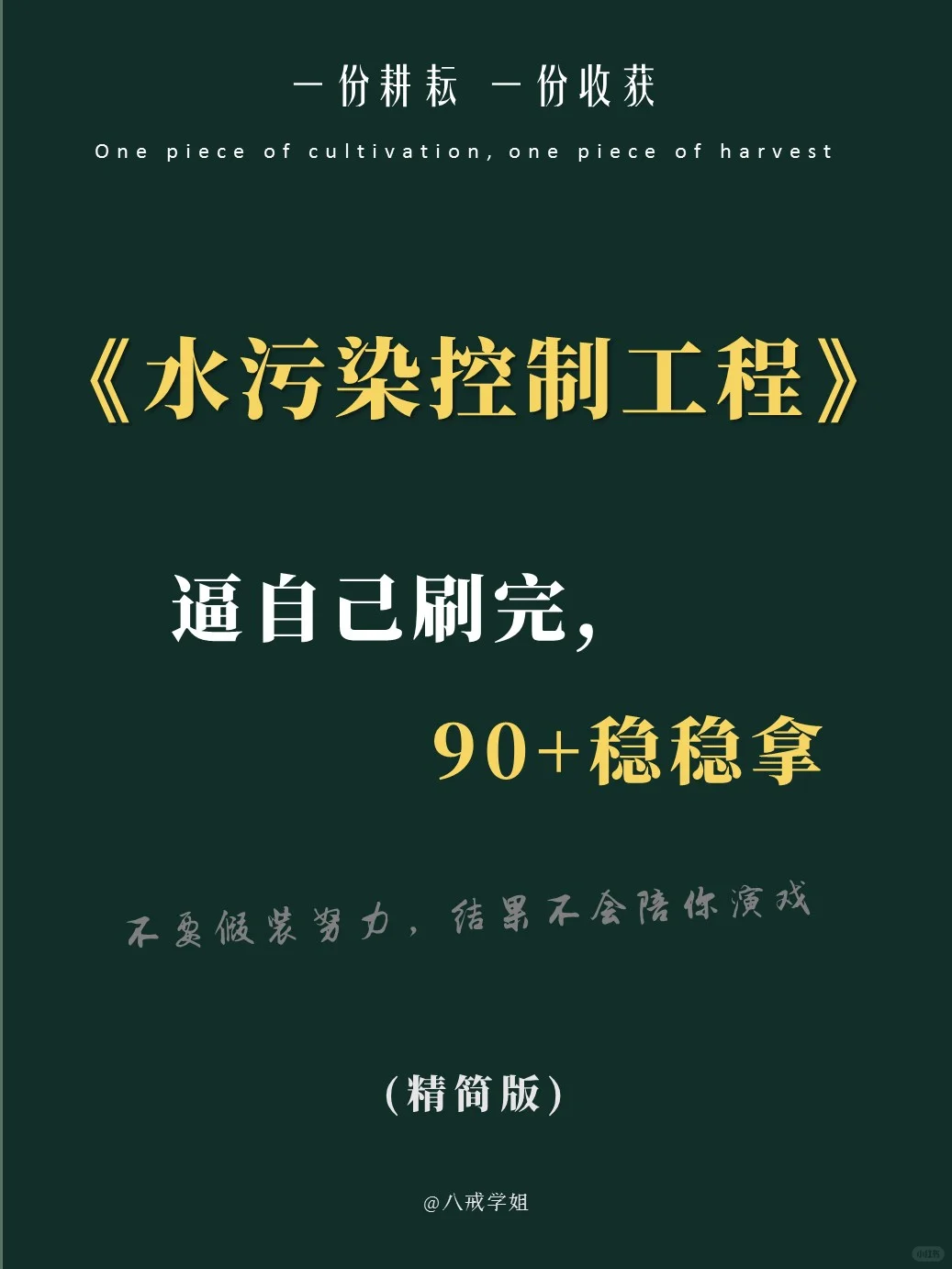 一份耕耘 一份收获

One piece of cultivation, one piece of harvest

《水污染控制工程》

逼自己刷完，

90+稳稳拿

不要假装努力，结果不会陪你演戏

（精简版）

@八戒学姐

小红书